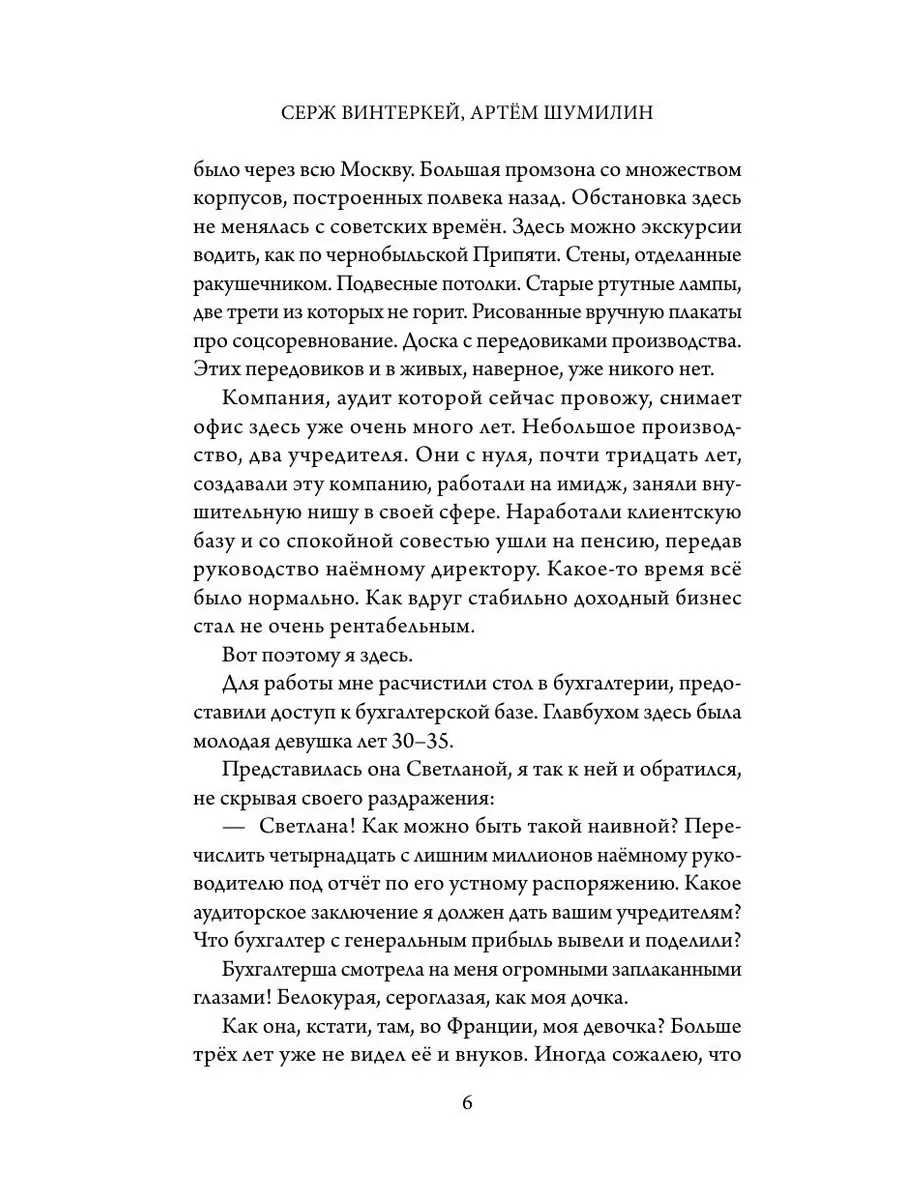 СЕРЖ ВИНТЕРКЕЙ, АРТЁМ ШУМИЛИН

было через всю Москву. Большая промзона со множеством корпусов, построенных полвека назад. Обстановка здесь не менялась с советских времён. Здесь можно экскурсии водить, как по чернобыльской Припяти. Стены, отделанные ракушечником. Подвесные потолки. Старые ртутные лампы, две трети из которых не горит. Рисованные вручную плакаты про соцсоревнование. Доска с передовиками производства. Этих передовиков и в живых, наверное, уже никого нет.

Компания, аудит которой сейчас провожу, снимает офис здесь уже очень много лет. Небольшое производство, два учредителя. Они с нуля, почти тридцать лет, создавали эту компанию, работали на имидж, заняли внушительную нишу в своей сфере. Наработали клиентскую базу и со спокойной совестью ушли на пенсию, передав руководство наёмному директору. Какое-то время всё было нормально. Как вдруг стабильно доходный бизнес стал не очень рентабельным.

Вот поэтому я здесь.

Для работы мне расчистили стол в бухгалтерии, предоставили доступ к бухгалтерской базе. Главбухом здесь была молодая девушка лет 30–35.

Представилась она Светланой, я так к ней и обратился, не скрывая своего раздражения:

— Светлана! Как можно быть такой наивной? Перечислить четырнадцать с лишним миллионов наёмному руководителю под отчёт по его устному распоряжению. Какое аудиторское заключение я должен дать вашим учредителям? Что бухгалтер с генеральным прибыль вывели и поделили?

Бухгалтерша смотрела на меня огромными заплаканными глазами! Белокурая, сероглазая, как моя дочка.

Как она, кстати, там, во Франции, моя девочка? Больше трёх лет уже не видел её и внуков. Иногда сожалею, что

6